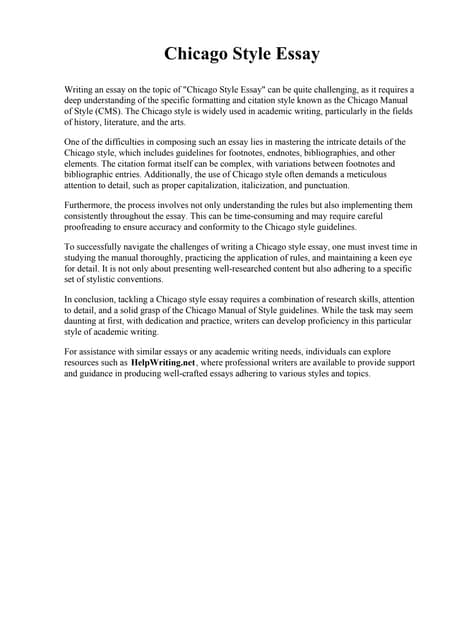 Chicago Style Essay

Writing an essay on the topic of "Chicago Style Essay" can be quite challenging, as it requires a deep understanding of the specific formatting and citation style known as the Chicago Manual of Style (CMS). The Chicago style is widely used in academic writing, particularly in the fields of history, literature, and the arts.

One of the difficulties in composing such an essay lies in mastering the intricate details of the Chicago style, which includes guidelines for footnotes, endnotes, bibliographies, and other elements. The citation format itself can be complex, with variations between footnotes and bibliographic entries. Additionally, the use of Chicago style often demands a meticulous attention to detail, such as proper capitalization, italicization, and punctuation.

Furthermore, the process involves not only understanding the rules but also implementing them consistently throughout the essay. This can be time-consuming and may require careful proofreading to ensure accuracy and conformity to the Chicago style guidelines.

To successfully navigate the challenges of writing a Chicago style essay, one must invest time in studying the manual thoroughly, practicing the application of rules, and maintaining a keen eye for detail. It is not only about presenting well-researched content but also adhering to a specific set of stylistic conventions.

In conclusion, tackling a Chicago style essay requires a combination of research skills, attention to detail, and a solid grasp of the Chicago Manual of Style guidelines. While the task may seem daunting at first, with dedication and practice, writers can develop proficiency in this particular style of academic writing.

For assistance with similar essays or any academic writing needs, individuals can explore resources such as HelpWriting.net, where professional writers are available to provide support and guidance in producing well-crafted essays adhering to various styles and topics.